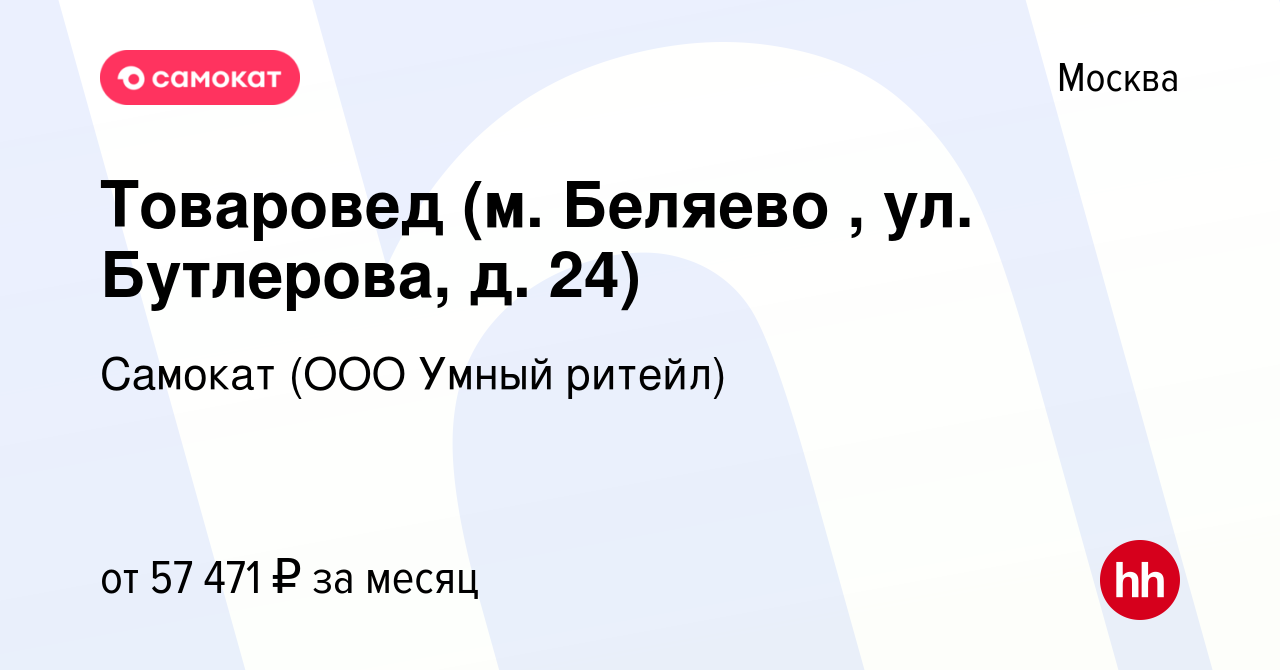 самокат

Москва

Товаровед (м. Беляево , ул. Бутлерова, д. 24)

Самокат (ООО Умный ритейл)

от 57 471 ₽ за месяц

hh